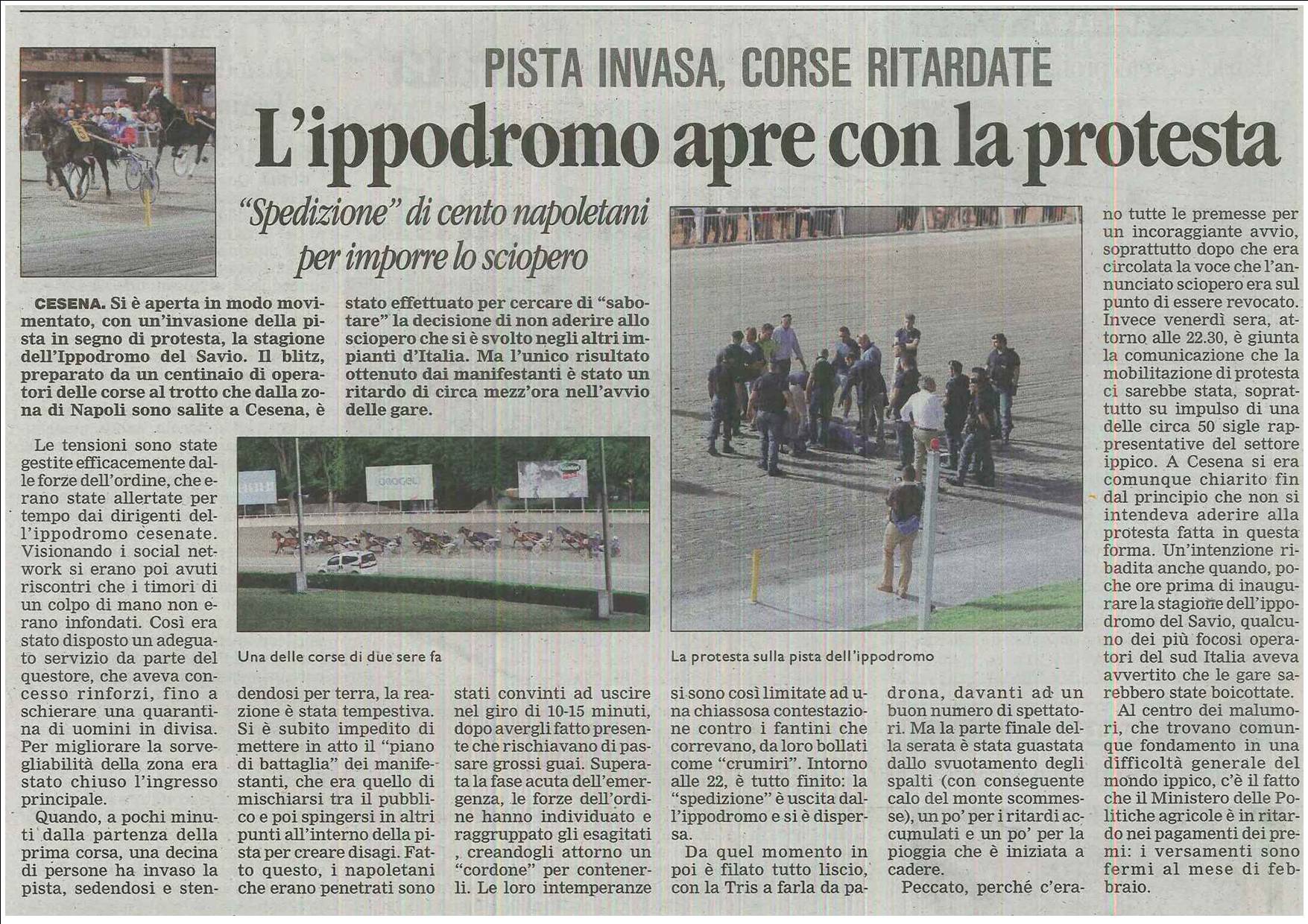 PISTA INVASA, CORSE RITARDATE

L'ippodromo apre con la protesta

"Spedizione" di cento napoletani per imporre lo sciopero

CESENA. Si è aperta in modo movimentato, con un'invasione della pista in segno di protesta, la stagione dell'Ippodromo del Savio. Il blitz, preparato da un centinaio di operatori delle corse al trotto che dalla zona di Napoli sono salite a Cesena, è stato effettuato per cercare di "sabotare" la decisione di non aderire allo sciopero che si è svolto negli altri impianti d'Italia. Ma l'unico risultato ottenuto dai manifestanti è stato un ritardo di circa mezz'ora nell'avvio delle gare.

Le tensioni sono state gestite efficacemente dalle forze dell'ordine, che erano state allertate per tempo dai dirigenti dell'ippodromo cesenate. Visionando i social network si erano poi avuti riscontri che i timori di un colpo di mano non erano infondati. Così era stato disposto un adeguato servizio da parte del questore, che aveva concesso rinforzi, fino a schierare una quarantina di uomini in divisa. Per migliorare la sorvegliabilità della zona era stato chiuso l'ingresso principale.

Quando, a pochi minuti dalla partenza della prima corsa, una decina di persone ha invaso la pista, sedendosi e stendendosi per terra, la reazione è stata tempestiva. Si è subito impedito di mettere in atto il "piano di battaglia" dei manifestanti, che era quello di mischiarsi tra il pubblico e poi spingersi in altri punti all'interno della pista per creare disagi. Fatto questo, i napoletani che erano penetrati sono stati convinti ad uscire nel giro di 10-15 minuti, dopo avergli fatto presente che rischiavano di passare grossi guai. Superata la fase acuta dell'emergenza, le forze dell'ordine hanno individuato e raggruppato gli esagitati , creandogli attorno un "cordone" per contenerli. Le loro intemperanze si sono così limitate ad una chiassosa contestazione contro i fantini che correvano, da loro bollati come "crumiri". Intorno alle 22, è tutto finito: la "spedizione" è uscita dall'ippodromo e si è dispersa.

Da quel momento in poi è filato tutto liscio, con la Tris a farla da padrona, davanti ad un buon numero di spettatori. Ma la parte finale della serata è stata guastata dallo svuotamento degli spalti (con conseguente calo del monte scommesse), un po' per i ritardi accumulati e un po' per la pioggia che è iniziata a cadere.

Peccato, perché c'erano tutte le premesse per un incoraggiante avvio, soprattutto dopo che era circolata la voce che l'annunciato sciopero era sul punto di essere revocato. Invece venerdì sera, attorno alle 22.30, è giunta la comunicazione che la mobilitazione di protesta ci sarebbe stata, soprattutto su impulso di una delle circa 50 sigle rappresentative del settore ippico. A Cesena si era comunque chiarito fin dal principio che non si intendeva aderire alla protesta fatta in questa forma. Un'intenzione ribadita anche quando, poche ore prima di inaugurare la stagione dell'ippodromo del Savio, qualcuno dei più focosi operatori del sud Italia aveva avvertito che le gare sarebbero state boicottate.

Al centro dei malumori, che trovano comunque fondamento in una difficoltà generale del mondo ippico, c'è il fatto che il Ministero delle Politiche agricole è in ritardo nei pagamenti dei premi: i versamenti sono fermi al mese di febbraio.

Una delle corse di due sere fa

La protesta sulla pista dell'ippodromo